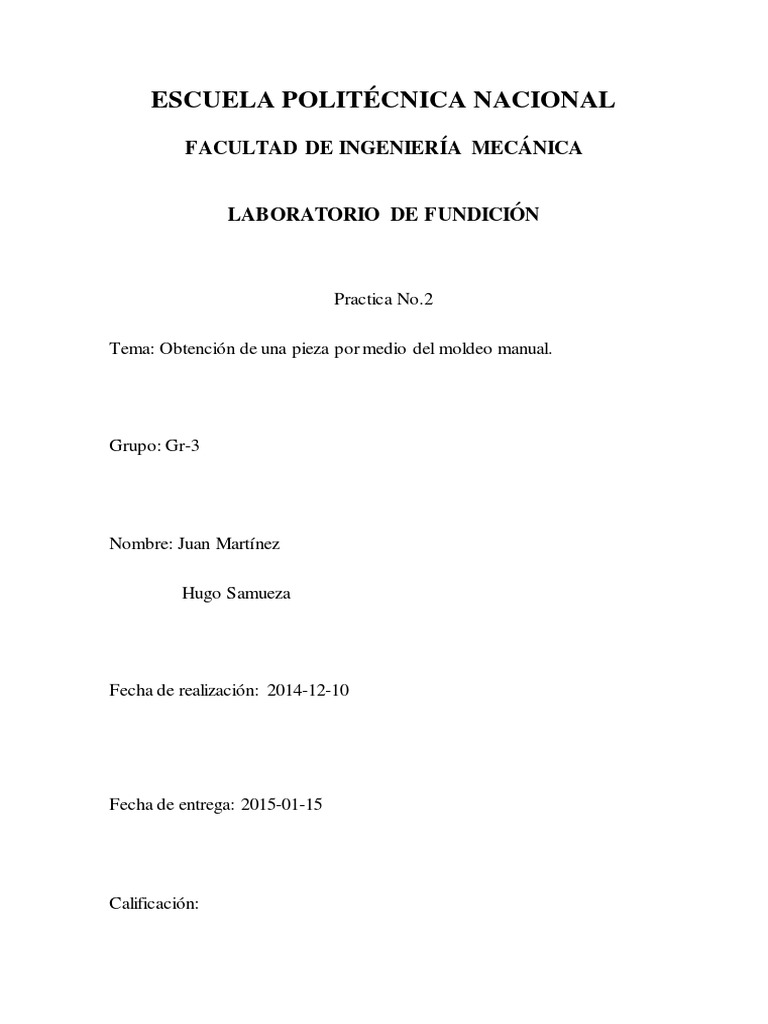 ESCUELA POLITÉCNICA NACIONAL

FACULTAD DE INGENIERÍA MECÁNICA

LABORATORIO DE FUNDICIÓN

Practica No.2

Tema: Obtención de una pieza por medio del moldeo manual.

Grupo: Gr-3

Nombre: Juan Martínez

Hugo Samueza

Fecha de realización: 2014-12-10

Fecha de entrega: 2015-01-15

Calificación: